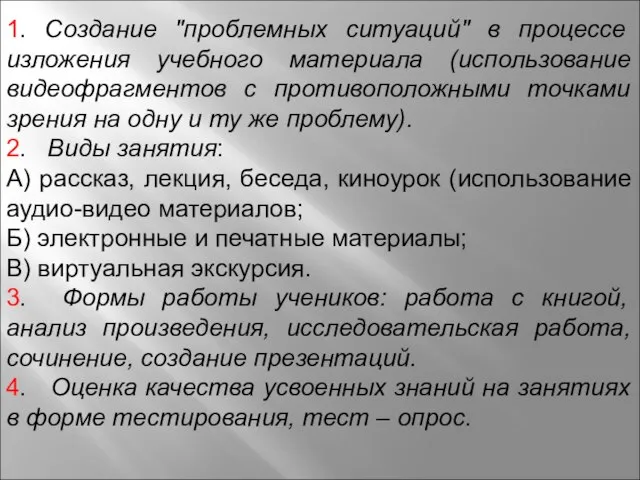 1. Создание "проблемных ситуаций" в процессе изложения учебного материала (использование видеофрагментов с противоположными точками зрения на одну и ту же проблему).
2. Виды занятия:
А) рассказ, лекция, беседа, киноурок (использование аудио-видео материалов;
Б) электронные и печатные материалы;
В) виртуальная экскурсия.
3. Формы работы учеников: работа с книгой, анализ произведения, исследовательская работа, сочинение, создание презентаций.
4. Оценка качества усвоенных знаний на занятиях в форме тестирования, тест – опрос.